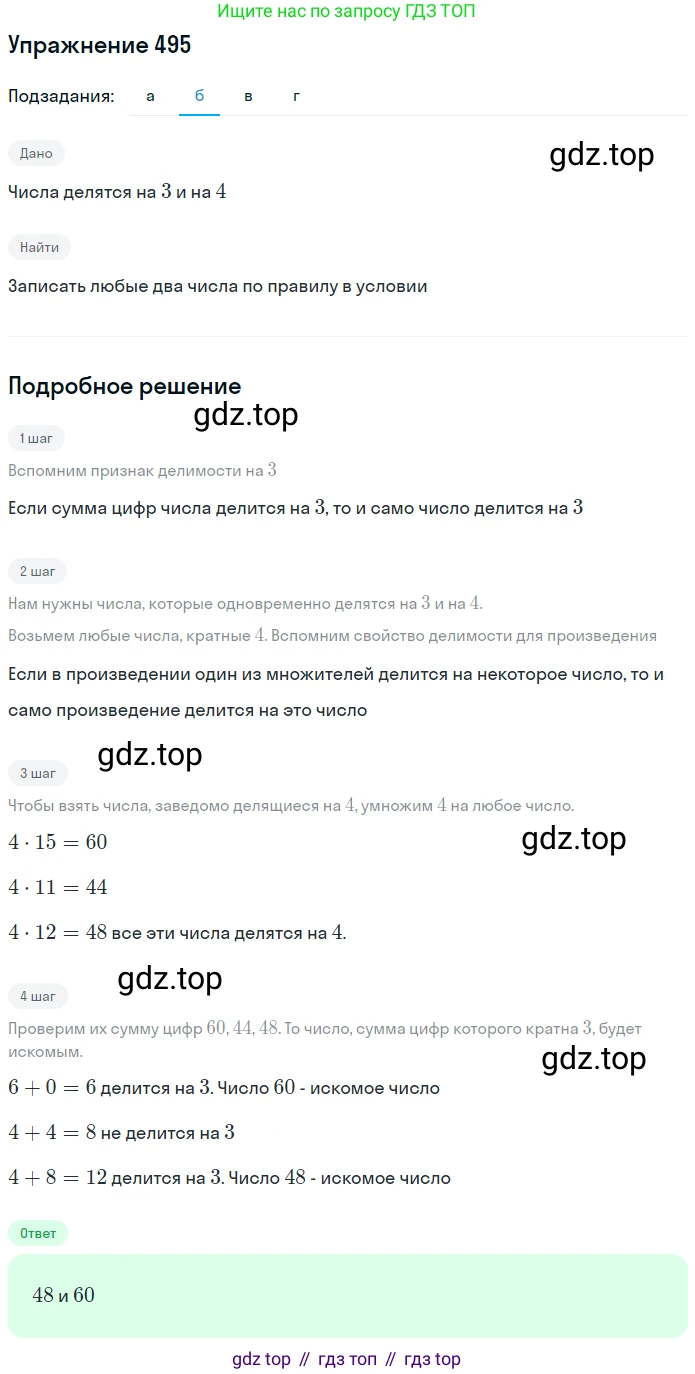 Ищите нас по запросу ГДЗ ТОП

Упражнение 495

Подзадания: а б в г

Дано

gdz.top

Числа делятся на $3$ и на $4$

Найти

Записать любые два числа по правилу в условии

Подробное решение

gdz.top

1 шаг

Вспомним признак делимости на $3$

Если сумма цифр числа делится на $3$, то и само число делится на $3$

2 шаг

Нам нужны числа, которые одновременно делятся на $3$ и на $4$.

Возьмем любые числа, кратные $4$. Вспомним свойство делимости для произведения

Если в произведении один из множителей делится на некоторое число, то и само произведение делится на это число

gdz.top

3 шаг

Чтобы взять числа, заведомо делящиеся на $4$, умножим $4$ на любое число.

$4 \cdot 15 = 60$

gdz.top

$4 \cdot 11 = 44$

$4 \cdot 12 = 48$ все эти числа делятся на $4$.

gdz.top

4 шаг

Проверим их сумму цифр $60, 44, 48$. То число, сумма цифр которого кратна $3$, будет искомым.

gdz.top

$6 + 0 = 6$ делится на $3$. Число $60$ - искомое число

$4 + 4 = 8$ не делится на $3$

$4 + 8 = 12$ делится на $3$. Число $48$ - искомое число

Ответ

$48$ и $60$

gdz top // гдз топ // гдз top